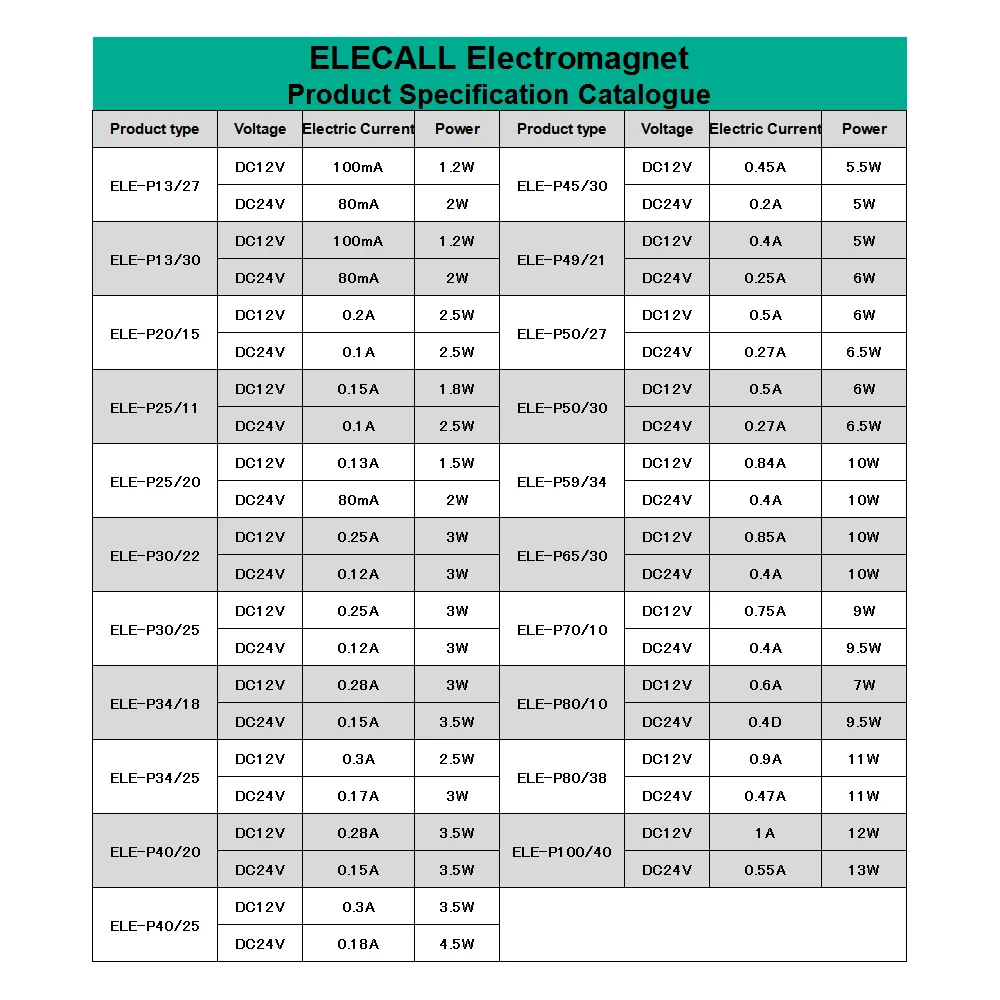 ELECALL Electromagnet
Product Specification Catalogue

| Product type | Voltage | Electric Current | Power | Product type | Voltage | Electric Current | Power |
|---|---|---|---|---|---|---|---|
| ELE-P13/27 | DC12V | 100mA | 1.2W | ELE-P45/30 | DC12V | 0.45A | 5.5W |
| | DC24V | 80mA | 2W | | DC24V | 0.2A | 5W |
| ELE-P13/30 | DC12V | 100mA | 1.2W | ELE-P49/21 | DC12V | 0.4A | 5W |
| | DC24V | 80mA | 2W | | DC24V | 0.25A | 6W |
| ELE-P20/15 | DC12V | 0.2A | 2.5W | ELE-P50/27 | DC12V | 0.5A | 6W |
| | DC24V | 0.1A | 2.5W | | DC24V | 0.27A | 6.5W |
| ELE-P25/11 | DC12V | 0.15A | 1.8W | ELE-P50/30 | DC12V | 0.5A | 6W |
| | DC24V | 0.1A | 2.5W | | DC24V | 0.27A | 6.5W |
| ELE-P25/20 | DC12V | 0.13A | 1.5W | ELE-P59/34 | DC12V | 0.84A | 10W |
| | DC24V | 80mA | 2W | | DC24V | 0.4A | 10W |
| ELE-P30/22 | DC12V | 0.25A | 3W | ELE-P65/30 | DC12V | 0.85A | 10W |
| | DC24V | 0.12A | 3W | | DC24V | 0.4A | 10W |
| ELE-P30/25 | DC12V | 0.25A | 3W | ELE-P70/10 | DC12V | 0.75A | 9W |
| | DC24V | 0.12A | 3W | | DC24V | 0.4A | 9.5W |
| ELE-P34/18 | DC12V | 0.28A | 3W | ELE-P80/10 | DC12V | 0.6A | 7W |
| | DC24V | 0.15A | 3.5W | | DC24V | 0.4D | 9.5W |
| ELE-P34/25 | DC12V | 0.3A | 2.5W | ELE-P80/38 | DC12V | 0.9A | 11W |
| | DC24V | 0.17A | 3W | | DC24V | 0.47A | 11W |
| ELE-P40/20 | DC12V | 0.28A | 3.5W | ELE-P100/40 | DC12V | 1A | 12W |
| | DC24V | 0.15A | 3.5W | | DC24V | 0.55A | 13W |
| ELE-P40/25 | DC12V | 0.3A | 3.5W | | | | |
| | DC24V | 0.18A | 4.5W | | | | |